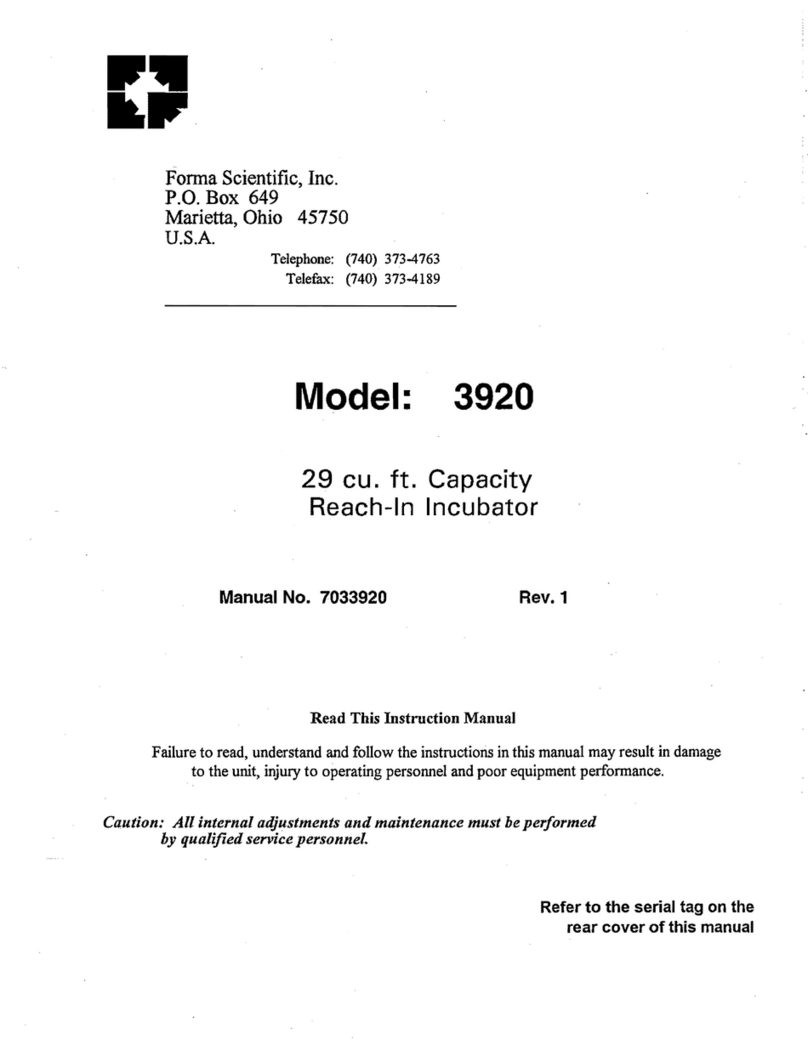 Forma Scientific, Inc.
P.O. Box 649
Marietta, Ohio 45750
U.S.A.

Telephone: (740) 373-4763
Telefax: (740) 373-4189

Model: 3920

29 cu. ft. Capacity
Reach-In Incubator

Manual No. 7033920 Rev. 1

Read This Instruction Manual

Failure to read, understand and follow the instructions in this manual may result in damage to the unit, injury to operating personnel and poor equipment performance.

Caution: All internal adjustments and maintenance must be performed by qualified service personnel.

Refer to the serial tag on the rear cover of this manual